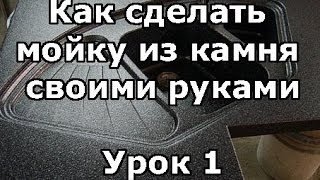 Как сделать мойку из камня своими руками

Урок 1